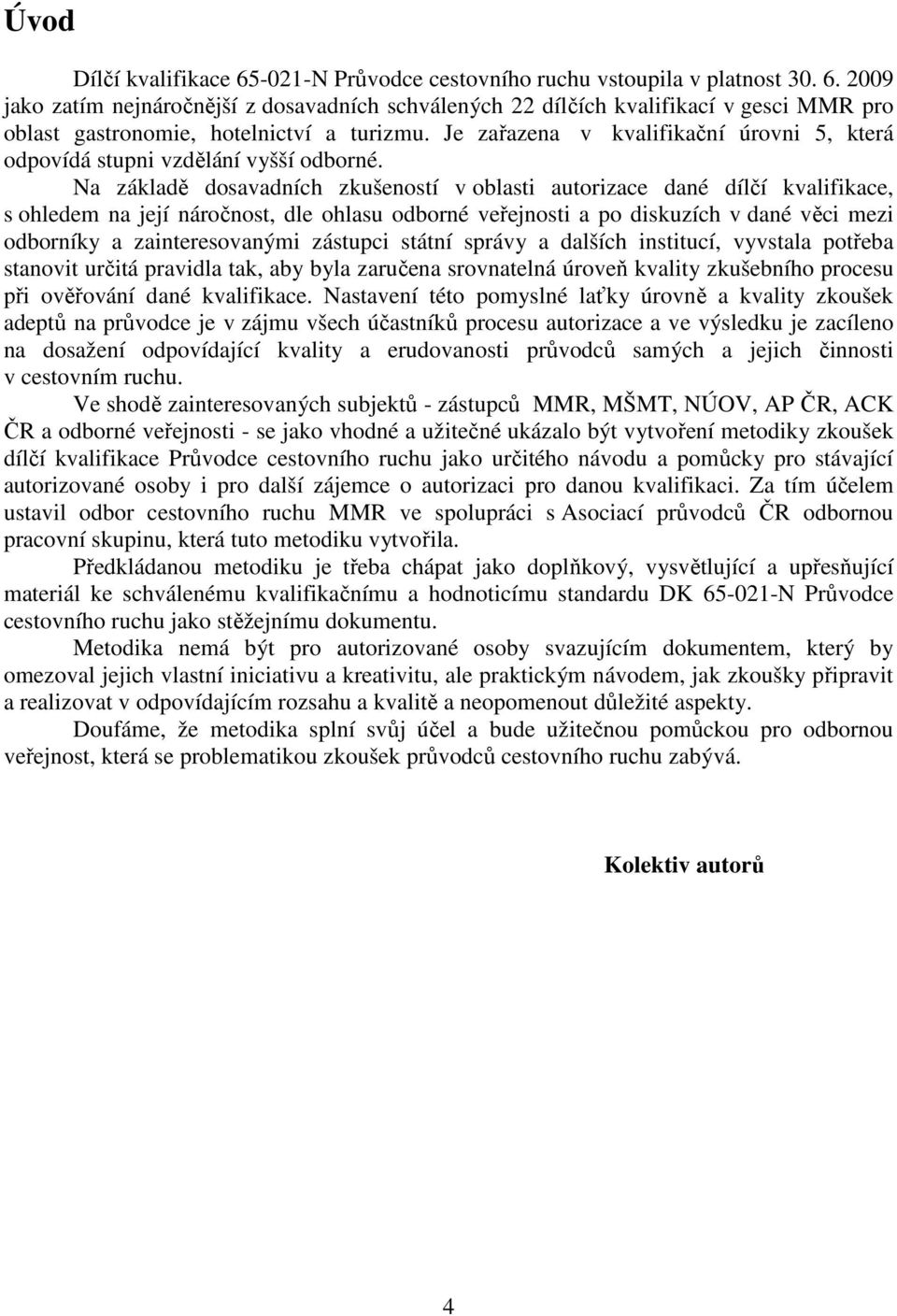 Úvod

Dílčí kvalifikace 65-021-N Průvodce cestovního ruchu vstoupila v platnost 30. 6. 2009 jako zatím nejnáročnější z dosavadních schválených 22 dílčích kvalifikací v gesci MMR pro oblast gastronomie, hotelnictví a turizmu. Je zařazena v kvalifikační úrovni 5, která odpovídá stupni vzdělání vyšší odborné.

Na základě dosavadních zkušeností v oblasti autorizace dané dílčí kvalifikace, s ohledem na její náročnost, dle ohlasu odborné veřejnosti a po diskuzích v dané věci mezi odborníky a zainteresovanými zástupci státní správy a dalších institucí, vyvstala potřeba stanovit určitá pravidla tak, aby byla zaručena srovnatelná úroveň kvality zkušebního procesu při ověřování dané kvalifikace. Nastavení této pomyslné laťky úrovně a kvality zkoušek adeptů na průvodce je v zájmu všech účastníků procesu autorizace a ve výsledku je zacíleno na dosažení odpovídající kvality a erudovanosti průvodců samých a jejich činnosti v cestovním ruchu.

Ve shodě zainteresovaných subjektů - zástupců MMR, MŠMT, NÚOV, AP ČR, ACK ČR a odborné veřejnosti - se jako vhodné a užitečné ukázalo být vytvoření metodiky zkoušek dílčí kvalifikace Průvodce cestovního ruchu jako určitého návodu a pomůcky pro stávající autorizované osoby i pro další zájemce o autorizaci pro danou kvalifikaci. Za tím účelem ustavil odbor cestovního ruchu MMR ve spolupráci s Asociací průvodců ČR odbornou pracovní skupinu, která tuto metodiku vytvořila.

Předkládanou metodiku je třeba chápat jako doplňkový, vysvětlující a upřesňující materiál ke schválenému kvalifikačnímu a hodnoticímu standardu DK 65-021-N Průvodce cestovního ruchu jako stěžejnímu dokumentu.

Metodika nemá být pro autorizované osoby svazujícím dokumentem, který by omezoval jejich vlastní iniciativu a kreativitu, ale praktickým návodem, jak zkoušky připravit a realizovat v odpovídajícím rozsahu a kvalitě a neopomenout důležité aspekty.

Doufáme, že metodika splní svůj účel a bude užitečnou pomůckou pro odbornou veřejnost, která se problematikou zkoušek průvodců cestovního ruchu zabývá.

Kolektiv autorů

4